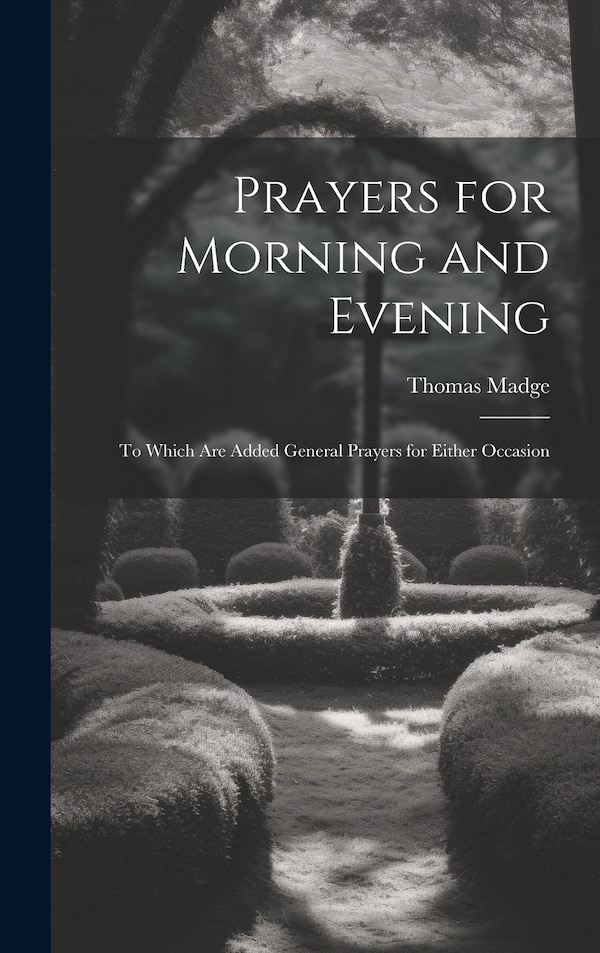 Prayers for Morning and Evening

Thomas Madge

To Which Are Added General Prayers for Either Occasion